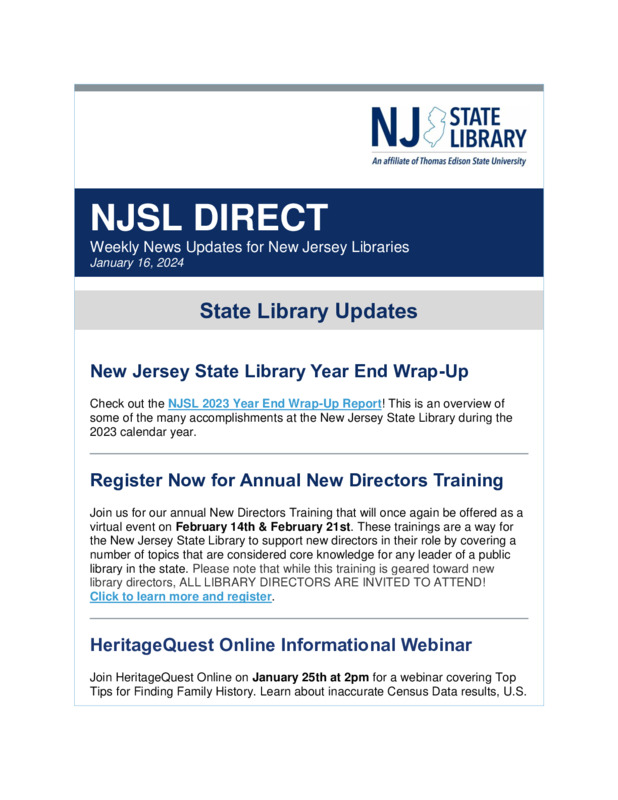 NJ STATE LIBRARY
An affiliate of Thomas Edison State University

NJSL DIRECT
Weekly News Updates for New Jersey Libraries
January 16, 2024

State Library Updates

New Jersey State Library Year End Wrap-Up

Check out the NJSL 2023 Year End Wrap-Up Report! This is an overview of some of the many accomplishments at the New Jersey State Library during the 2023 calendar year.

Register Now for Annual New Directors Training

Join us for our annual New Directors Training that will once again be offered as a virtual event on February 14th & February 21st. These trainings are a way for the New Jersey State Library to support new directors in their role by covering a number of topics that are considered core knowledge for any leader of a public library in the state. Please note that while this training is geared toward new library directors, ALL LIBRARY DIRECTORS ARE INVITED TO ATTEND! Click to learn more and register.

HeritageQuest Online Informational Webinar

Join HeritageQuest Online on January 25th at 2pm for a webinar covering Top Tips for Finding Family History. Learn about inaccurate Census Data results, U.S.